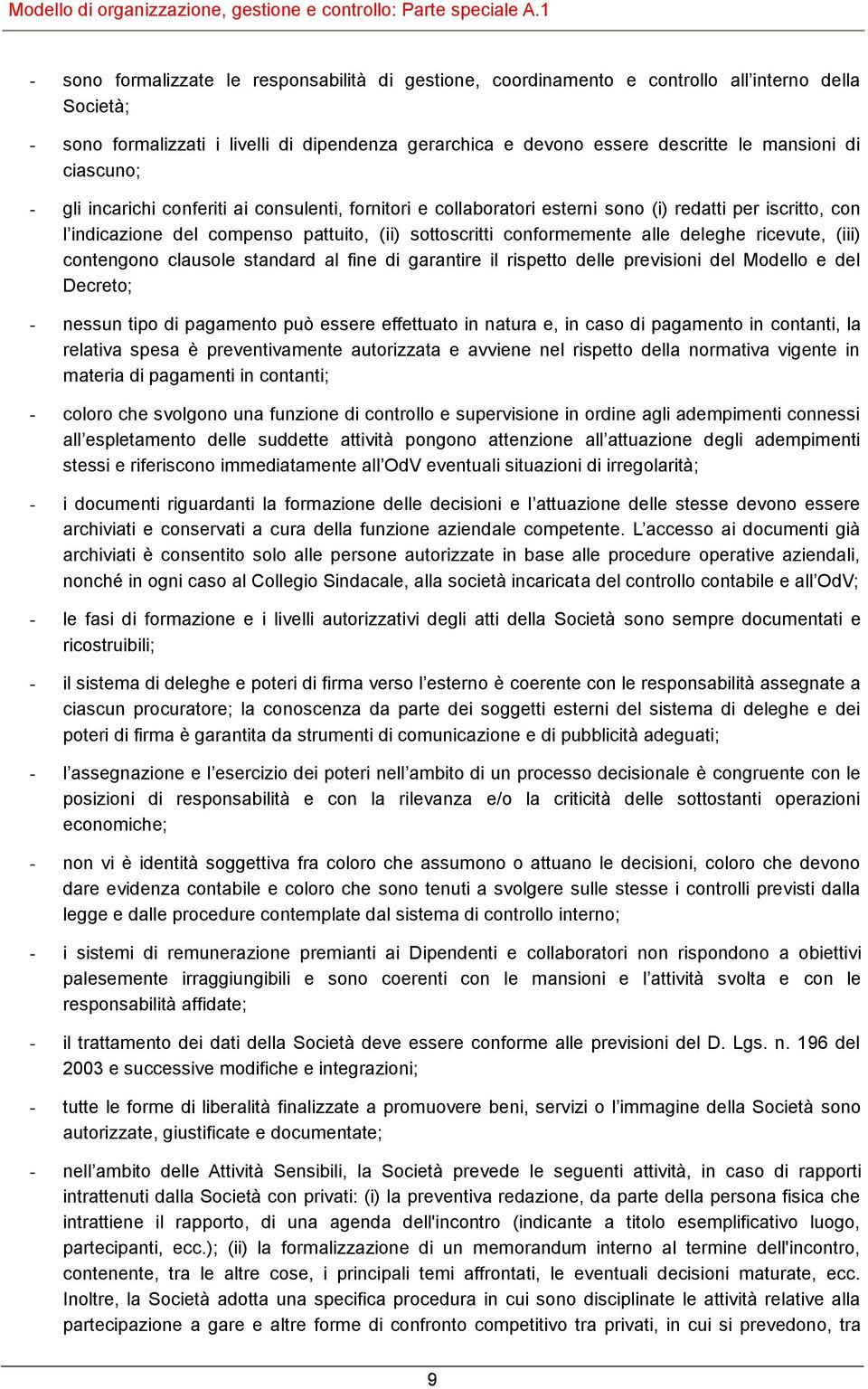 Modello di organizzazione, gestione e controllo: Parte speciale A.1

- sono formalizzate le responsabilità di gestione, coordinamento e controllo all'interno della Società;

- sono formalizzati i livelli di dipendenza gerarchica e devono essere descritte le mansioni di ciascuno;

- gli incarichi conferiti ai consulenti, fornitori e collaboratori esterni sono (i) redatti per iscritto, con l'indicazione del compenso pattuito, (ii) sottoscritti conformemente alle deleghe ricevute, (iii) contengono clausole standard al fine di garantire il rispetto delle previsioni del Modello e del Decreto;

- nessun tipo di pagamento può essere effettuato in natura e, in caso di pagamento in contanti, la relativa spesa è preventivamente autorizzata e avviene nel rispetto della normativa vigente in materia di pagamenti in contanti;

- coloro che svolgono una funzione di controllo e supervisione in ordine agli adempimenti connessi all'espletamento delle suddette attività pongono attenzione all'attuazione degli adempimenti stessi e riferiscono immediatamente all'OdV eventuali situazioni di irregolarità;

- i documenti riguardanti la formazione delle decisioni e l'attuazione delle stesse devono essere archiviati e conservati a cura della funzione aziendale competente. L'accesso ai documenti già archiviati è consentito solo alle persone autorizzate in base alle procedure operative aziendali, nonché in ogni caso al Collegio Sindacale, alla società incaricata del controllo contabile e all'OdV;

- le fasi di formazione e i livelli autorizzativi degli atti della Società sono sempre documentati e ricostruibili;

- il sistema di deleghe e poteri di firma verso l'esterno è coerente con le responsabilità assegnate a ciascun procuratore; la conoscenza da parte dei soggetti esterni del sistema di deleghe e dei poteri di firma è garantita da strumenti di comunicazione e di pubblicità adeguati;

- l'assegnazione e l'esercizio dei poteri nell'ambito di un processo decisionale è congruente con le posizioni di responsabilità e con la rilevanza e/o la criticità delle sottostanti operazioni economiche;

- non vi è identità soggettiva fra coloro che assumono o attuano le decisioni, coloro che devono dare evidenza contabile e coloro che sono tenuti a svolgere sulle stesse i controlli previsti dalla legge e dalle procedure contemplate dal sistema di controllo interno;

- i sistemi di remunerazione premianti ai Dipendenti e collaboratori non rispondono a obiettivi palesemente irraggiungibili e sono coerenti con le mansioni e l'attività svolta e con le responsabilità affidate;

- il trattamento dei dati della Società deve essere conforme alle previsioni del D. Lgs. n. 196 del 2003 e successive modifiche e integrazioni;

- tutte le forme di liberalità finalizzate a promuovere beni, servizi o l'immagine della Società sono autorizzate, giustificate e documentate;

- nell'ambito delle Attività Sensibili, la Società prevede le seguenti attività, in caso di rapporti intrattenuti dalla Società con privati: (i) la preventiva redazione, da parte della persona fisica che intrattiene il rapporto, di una agenda dell'incontro (indicante a titolo esemplificativo luogo, partecipanti, ecc.); (ii) la formalizzazione di un memorandum interno al termine dell'incontro, contenente, tra le altre cose, i principali temi affrontati, le eventuali decisioni maturate, ecc. Inoltre, la Società adotta una specifica procedura in cui sono disciplinate le attività relative alla partecipazione a gare e altre forme di confronto competitivo tra privati, in cui si prevedono, tra

9